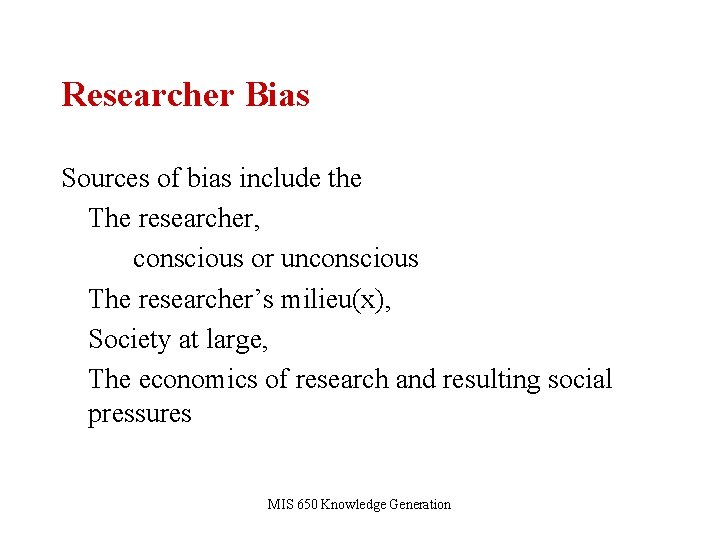 Researcher Bias

Sources of bias include the

The researcher,

conscious or unconscious

The researcher’s milieu(x),

Society at large,

The economics of research and resulting social pressures

MIS 650 Knowledge Generation